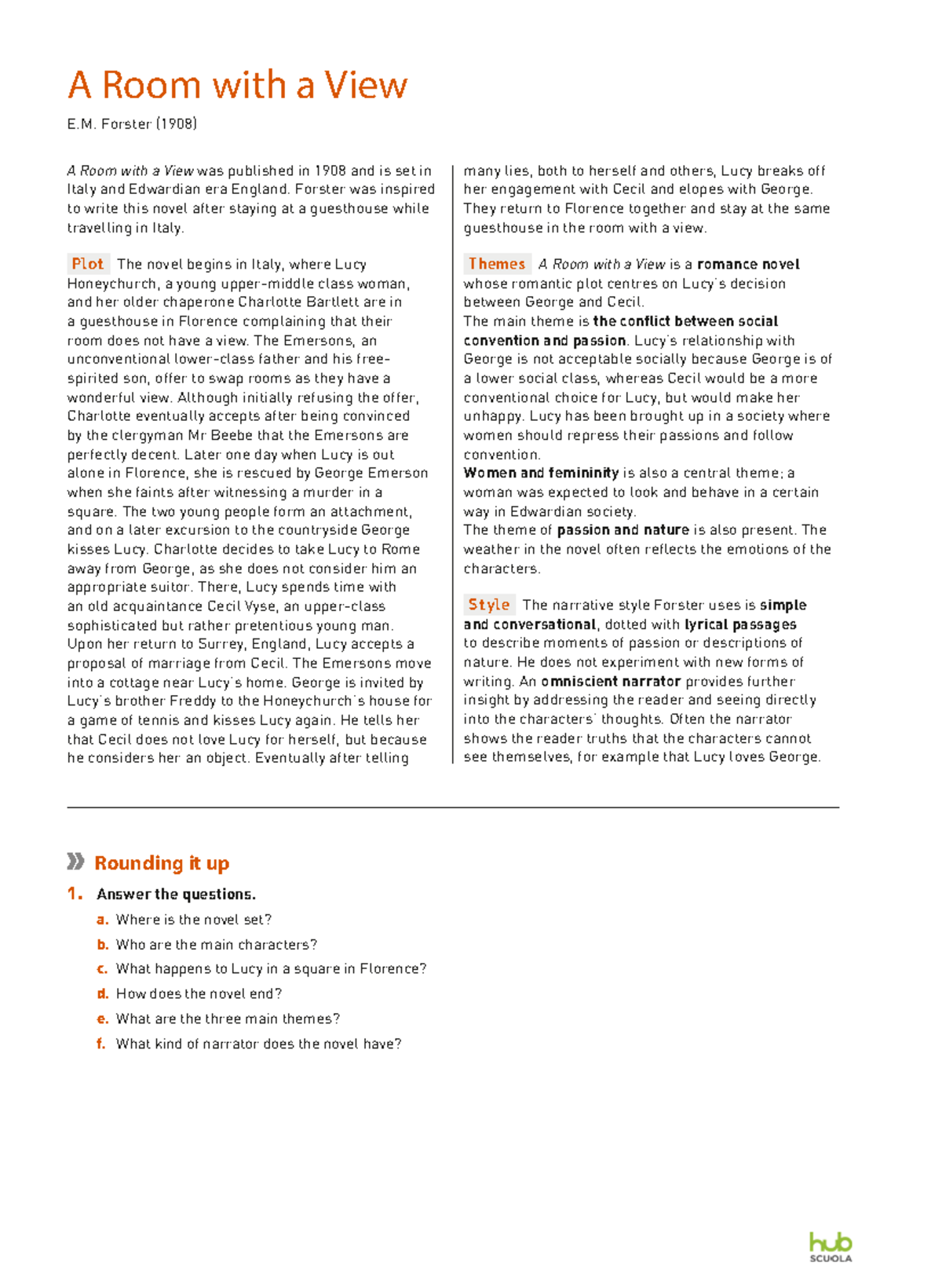 A Room with a View

E.M. Forster (1908)

A Room with a View was published in 1908 and is set in Italy and Edwardian era England. Forster was inspired to write this novel after staying at a guesthouse while travelling in Italy.

Plot The novel begins in Italy, where Lucy Honeychurch, a young upper-middle class woman, and her older chaperone Charlotte Bartlett are in a guesthouse in Florence complaining that their room does not have a view. The Emersons, an unconventional lower-class father and his free-spirited son, offer to swap rooms as they have a wonderful view. Although initially refusing the offer, Charlotte eventually accepts after being convinced by the clergyman Mr Beebe that the Emersons are perfectly decent. Later one day when Lucy is out alone in Florence, she is rescued by George Emerson when she faints after witnessing a murder in a square. The two young people form an attachment, and on a later excursion to the countryside George kisses Lucy. Charlotte decides to take Lucy to Rome away from George, as she does not consider him an appropriate suitor. There, Lucy spends time with an old acquaintance Cecil Vyse, an upper-class sophisticated but rather pretentious young man. Upon her return to Surrey, England, Lucy accepts a proposal of marriage from Cecil. The Emersons move into a cottage near Lucy's home. George is invited by Lucy's brother Freddy to the Honeychurch's house for a game of tennis and kisses Lucy again. He tells her that Cecil does not love Lucy for herself, but because he considers her an object. Eventually after telling many lies, both to herself and others, Lucy breaks off her engagement with Cecil and elopes with George. They return to Florence together and stay at the same guesthouse in the room with a view.

Themes A Room with a View is a romance novel whose romantic plot centres on Lucy's decision between George and Cecil.
The main theme is the conflict between social convention and passion. Lucy's relationship with George is not acceptable socially because George is of a lower social class, whereas Cecil would be a more conventional choice for Lucy, but would make her unhappy. Lucy has been brought up in a society where women should repress their passions and follow convention.
Women and femininity is also a central theme; a woman was expected to look and behave in a certain way in Edwardian society.
The theme of passion and nature is also present. The weather in the novel often reflects the emotions of the characters.

Style The narrative style Forster uses is simple and conversational, dotted with lyrical passages to describe moments of passion or descriptions of nature. He does not experiment with new forms of writing. An omniscient narrator provides further insight by addressing the reader and seeing directly into the characters' thoughts. Often the narrator shows the reader truths that the characters cannot see themselves, for example that Lucy loves George.

Rounding it up

1. Answer the questions.
a. Where is the novel set?
b. Who are the main characters?
c. What happens to Lucy in a square in Florence?
d. How does the novel end?
e. What are the three main themes?
f. What kind of narrator does the novel have?

hub SCUOLA